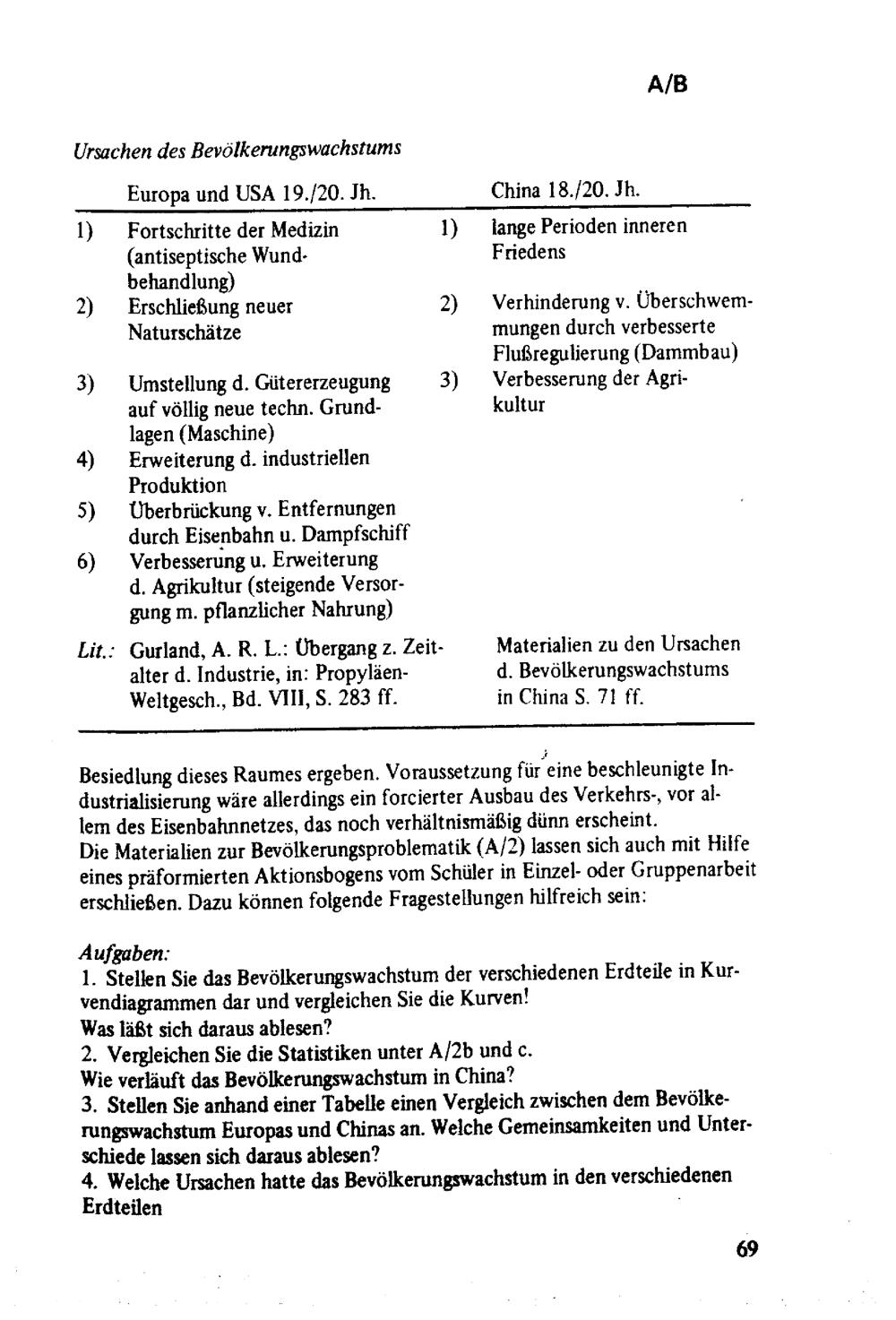 A/B

Ursachen des Bevölkerungswachstums

| | Europa und USA 19./20. Jh. | | China 18./20. Jh. |
|---|---|---|---|
| 1) | Fortschritte der Medizin (antiseptische Wundbehandlung) | 1) | lange Perioden inneren Friedens |
| 2) | Erschließung neuer Naturschätze | 2) | Verhinderung v. Überschwemmungen durch verbesserte Flußregulierung (Dammbau) |
| 3) | Umstellung d. Gütererzeugung auf völlig neue techn. Grundlagen (Maschine) | 3) | Verbesserung der Agrikultur |
| 4) | Erweiterung d. industriellen Produktion | | |
| 5) | Überbrückung v. Entfernungen durch Eisenbahn u. Dampfschiff | | |
| 6) | Verbesserung u. Erweiterung d. Agrikultur (steigende Versorgung m. pflanzlicher Nahrung) | | |
| Lit.: | Gurland, A. R. L.: Übergang z. Zeitalter d. Industrie, in: Propyläen-Weltgesch., Bd. VIII, S. 283 ff. | | Materialien zu den Ursachen d. Bevölkerungswachstums in China S. 71 ff. |

Besiedlung dieses Raumes ergeben. Voraussetzung für eine beschleunigte Industrialisierung wäre allerdings ein forcierter Ausbau des Verkehrs-, vor allem des Eisenbahnnetzes, das noch verhältnismäßig dünn erscheint.
Die Materialien zur Bevölkerungsproblematik (A/2) lassen sich auch mit Hilfe eines präformierten Aktionsbogens vom Schüler in Einzel- oder Gruppenarbeit erschließen. Dazu können folgende Fragestellungen hilfreich sein:

Aufgaben:
1. Stellen Sie das Bevölkerungswachstum der verschiedenen Erdteile in Kurvendiagrammen dar und vergleichen Sie die Kurven!
Was läßt sich daraus ablesen?
2. Vergleichen Sie die Statistiken unter A/2b und c.
Wie verläuft das Bevölkerungswachstum in China?
3. Stellen Sie anhand einer Tabelle einen Vergleich zwischen dem Bevölkerungswachstum Europas und Chinas an. Welche Gemeinsamkeiten und Unterschiede lassen sich daraus ablesen?
4. Welche Ursachen hatte das Bevölkerungswachstum in den verschiedenen Erdteilen

69